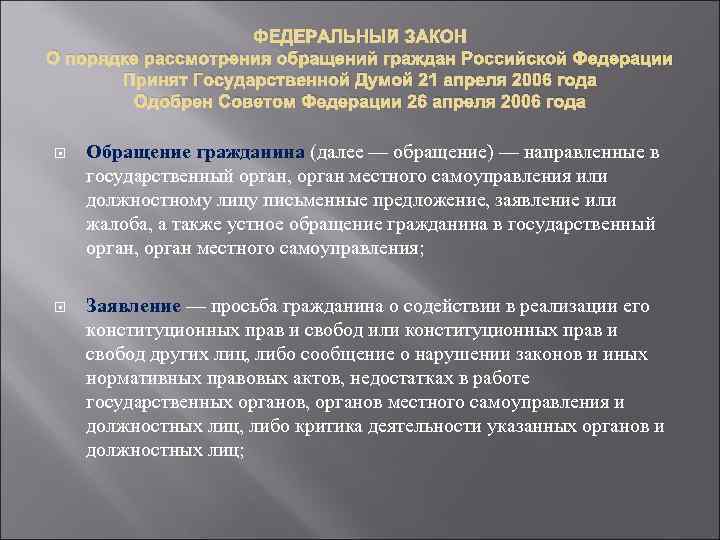 ФЕДЕРАЛЬНЫЙ ЗАКОН
О порядке рассмотрения обращений граждан Российской Федерации
Принят Государственной Думой 21 апреля 2006 года
Одобрен Советом Федерации 26 апреля 2006 года

Обращение гражданина (далее — обращение) — направленные в государственный орган, орган местного самоуправления или должностному лицу письменные предложение, заявление или жалоба, а также устное обращение гражданина в государственный орган, орган местного самоуправления;

Заявление — просьба гражданина о содействии в реализации его конституционных прав и свобод или конституционных прав и свобод других лиц, либо сообщение о нарушении законов и иных нормативных правовых актов, недостатках в работе государственных органов, органов местного самоуправления и должностных лиц, либо критика деятельности указанных органов и должностных лиц;